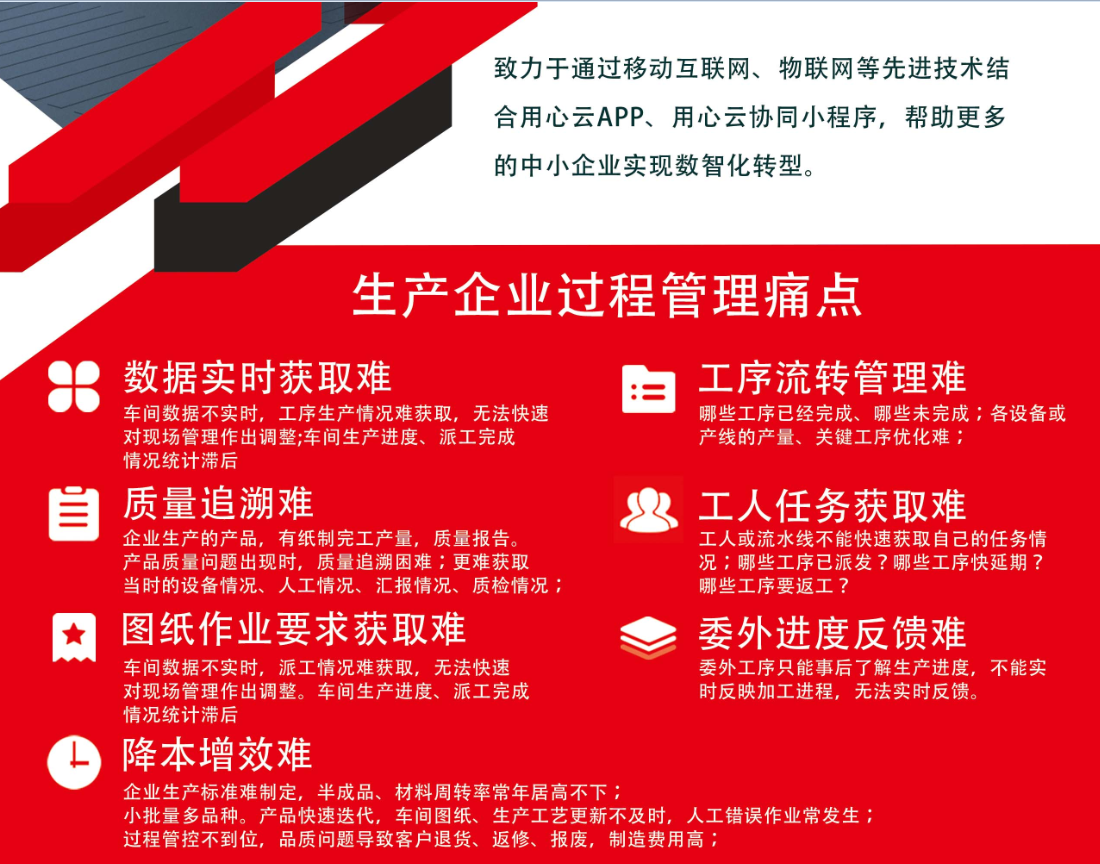 致力于通过移动互联网、物联网等先进技术结合用心云APP、用心云协同小程序，帮助更多的中小企业实现数智化转型。

生产企业过程管理痛点

数据实时获取难
车间数据不实时，工序生产情况难获取，无法快速对现场管理作出调整;车间生产进度、派工完成情况统计滞后

质量追溯难
企业生产的产品，有纸制完工产量，质量报告。产品质量问题出现时，质量追溯困难；更难获取当时的设备情况、人工情况、汇报情况、质检情况；

图纸作业要求获取难
车间数据不实时，派工情况难获取，无法快速对现场管理作出调整。车间生产进度、派工完成情况统计滞后

降本增效难
企业生产标准难制定，半成品、材料周转率常年居高不下；
小批量多品种。产品快速迭代，车间图纸、生产工艺更新不及时，人工错误作业常发生；
过程管控不到位，品质问题导致客户退货、返修、报废，制造费用高；

工序流转管理难
哪些工序已经完成、哪些未完成；各设备或产线的产量、关键工序优化难；

工人任务获取难
工人或流水线不能快速获取自己的任务情况；哪些工序已派发？哪些工序快延期？哪些工序要返工？

委外进度反馈难
委外工序只能事后了解生产进度，不能实时反映加工进程，无法实时反馈。